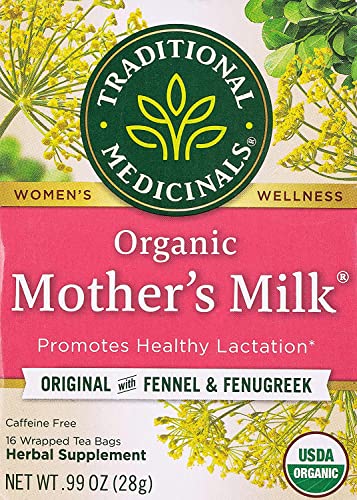 TRADITIONAL MEDICINALS®

WOMEN'S WELLNESS

Organic
Mother's Milk®

Promotes Healthy Lactation*

ORIGINAL with FENNEL & FENUGREEK

Caffeine Free
16 Wrapped Tea Bags
Herbal Supplement
NET WT .99 OZ (28g)

USDA ORGANIC